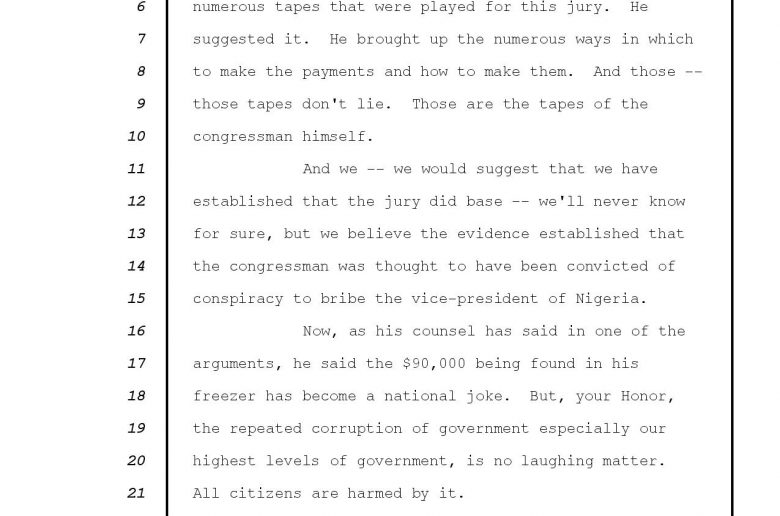 6 numerous tapes that were played for this jury. He
7 suggested it. He brought up the numerous ways in which
8 to make the payments and how to make them. And those --
9 those tapes don't lie. Those are the tapes of the
10 congressman himself.
11 And we -- we would suggest that we have
12 established that the jury did base -- we'll never know
13 for sure, but we believe the evidence established that
14 the congressman was thought to have been convicted of
15 conspiracy to bribe the vice-president of Nigeria.
16 Now, as his counsel has said in one of the
17 arguments, he said the \$90,000 being found in his
18 freezer has become a national joke. But, your Honor,
19 the repeated corruption of government especially our
20 highest levels of government, is no laughing matter.
21 All citizens are harmed by it.